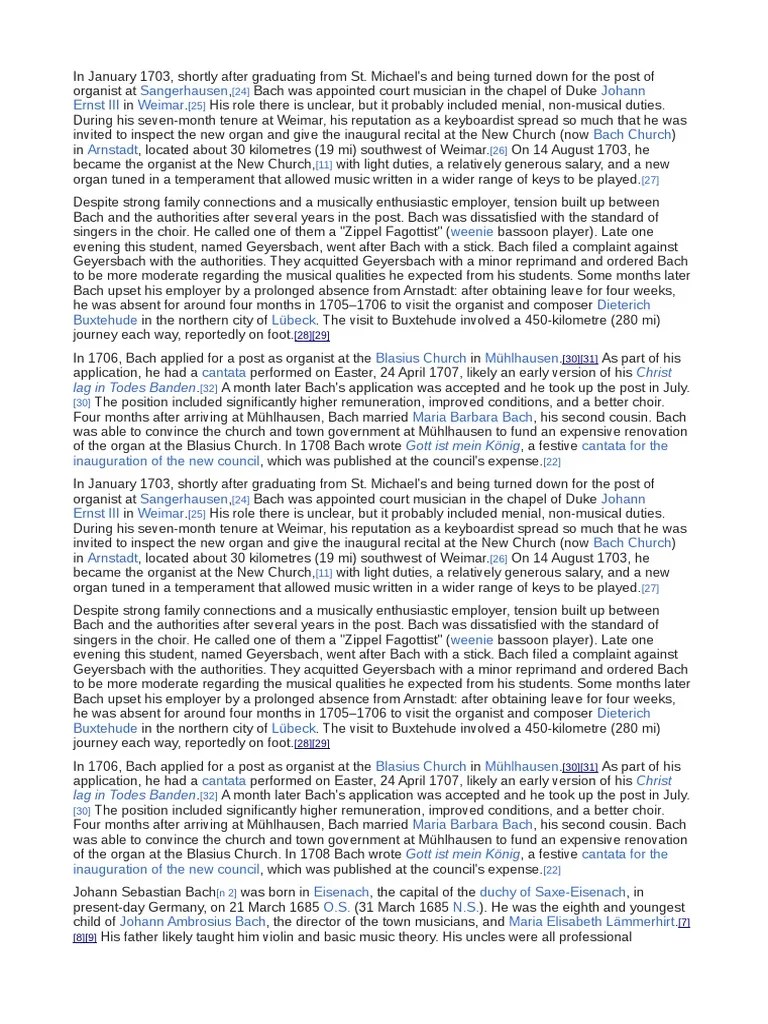 In January 1703, shortly after graduating from St. Michael's and being turned down for the post of organist at Sangerhausen,[24] Bach was appointed court musician in the chapel of Duke Johann Ernst III in Weimar.[25] His role there is unclear, but it probably included menial, non-musical duties. During his seven-month tenure at Weimar, his reputation as a keyboardist spread so much that he was invited to inspect the new organ and give the inaugural recital at the New Church (now Bach Church) in Arnstadt, located about 30 kilometres (19 mi) southwest of Weimar.[26] On 14 August 1703, he became the organist at the New Church,[11] with light duties, a relatively generous salary, and a new organ tuned in a temperament that allowed music written in a wider range of keys to be played.[27]

Despite strong family connections and a musically enthusiastic employer, tension built up between Bach and the authorities after several years in the post. Bach was dissatisfied with the standard of singers in the choir. He called one of them a "Zippel Fagottist" (weenie bassoon player). Late one evening this student, named Geyersbach, went after Bach with a stick. Bach filed a complaint against Geyersbach with the authorities. They acquitted Geyersbach with a minor reprimand and ordered Bach to be more moderate regarding the musical qualities he expected from his students. Some months later Bach upset his employer by a prolonged absence from Arnstadt: after obtaining leave for four weeks, he was absent for around four months in 1705–1706 to visit the organist and composer Dieterich Buxtehude in the northern city of Lübeck. The visit to Buxtehude involved a 450-kilometre (280 mi) journey each way, reportedly on foot.[28][29]

In 1706, Bach applied for a post as organist at the Blasius Church in Mühlhausen.[30][31] As part of his application, he had a cantata performed on Easter, 24 April 1707, likely an early version of his Christ lag in Todes Banden.[32] A month later Bach's application was accepted and he took up the post in July.[30] The position included significantly higher remuneration, improved conditions, and a better choir. Four months after arriving at Mühlhausen, Bach married Maria Barbara Bach, his second cousin. Bach was able to convince the church and town government at Mühlhausen to fund an expensive renovation of the organ at the Blasius Church. In 1708 Bach wrote Gott ist mein König, a festive cantata for the inauguration of the new council, which was published at the council's expense.[22]

In January 1703, shortly after graduating from St. Michael's and being turned down for the post of organist at Sangerhausen,[24] Bach was appointed court musician in the chapel of Duke Johann Ernst III in Weimar.[25] His role there is unclear, but it probably included menial, non-musical duties. During his seven-month tenure at Weimar, his reputation as a keyboardist spread so much that he was invited to inspect the new organ and give the inaugural recital at the New Church (now Bach Church) in Arnstadt, located about 30 kilometres (19 mi) southwest of Weimar.[26] On 14 August 1703, he became the organist at the New Church,[11] with light duties, a relatively generous salary, and a new organ tuned in a temperament that allowed music written in a wider range of keys to be played.[27]

Despite strong family connections and a musically enthusiastic employer, tension built up between Bach and the authorities after several years in the post. Bach was dissatisfied with the standard of singers in the choir. He called one of them a "Zippel Fagottist" (weenie bassoon player). Late one evening this student, named Geyersbach, went after Bach with a stick. Bach filed a complaint against Geyersbach with the authorities. They acquitted Geyersbach with a minor reprimand and ordered Bach to be more moderate regarding the musical qualities he expected from his students. Some months later Bach upset his employer by a prolonged absence from Arnstadt: after obtaining leave for four weeks, he was absent for around four months in 1705–1706 to visit the organist and composer Dieterich Buxtehude in the northern city of Lübeck. The visit to Buxtehude involved a 450-kilometre (280 mi) journey each way, reportedly on foot.[28][29]

In 1706, Bach applied for a post as organist at the Blasius Church in Mühlhausen.[30][31] As part of his application, he had a cantata performed on Easter, 24 April 1707, likely an early version of his Christ lag in Todes Banden.[32] A month later Bach's application was accepted and he took up the post in July.[30] The position included significantly higher remuneration, improved conditions, and a better choir. Four months after arriving at Mühlhausen, Bach married Maria Barbara Bach, his second cousin. Bach was able to convince the church and town government at Mühlhausen to fund an expensive renovation of the organ at the Blasius Church. In 1708 Bach wrote Gott ist mein König, a festive cantata for the inauguration of the new council, which was published at the council's expense.[22]

Johann Sebastian Bach[n 2] was born in Eisenach, the capital of the duchy of Saxe-Eisenach, in present-day Germany, on 21 March 1685 O.S. (31 March 1685 N.S.). He was the eighth and youngest child of Johann Ambrosius Bach, the director of the town musicians, and Maria Elisabeth Lämmerhirt.[7][8][9] His father likely taught him violin and basic music theory. His uncles were all professional